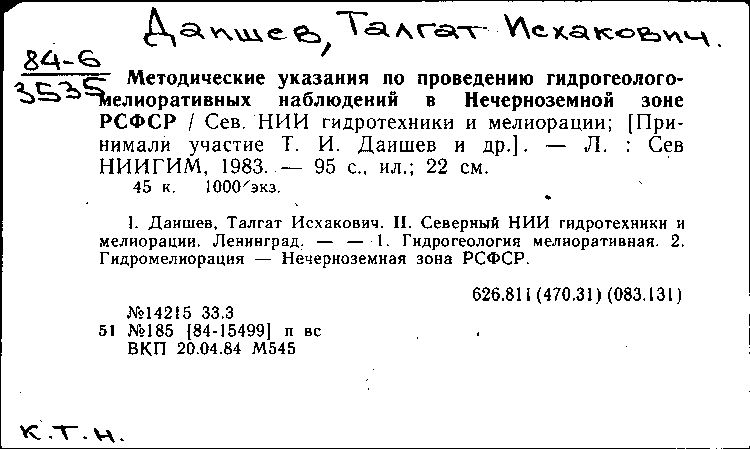 Даншев, Талгат Исхакович.

84-6
3535

Методические указания по проведению гидрогеолого-мелиоративных наблюдений в Нечерноземной зоне РСФСР / Сев. НИИ гидротехники и мелиорации; [Принимали участие Т. И. Даишев и др.]. — Л. : Сев НИИГИМ, 1983. — 95 с., ил.; 22 см.
45 к. 1000 экз.

I. Даншев, Талгат Исхакович. II. Северный НИИ гидротехники и мелиорации. Ленинград. — — 1. Гидрогеология мелиоративная. 2. Гидромелиорация — Нечерноземная зона РСФСР.

626.811 (470.31) (083.131)

№14215 33.3
51 №185 [84-15499] п вс
ВКП 20.04.84 М545

К.Т.Н.